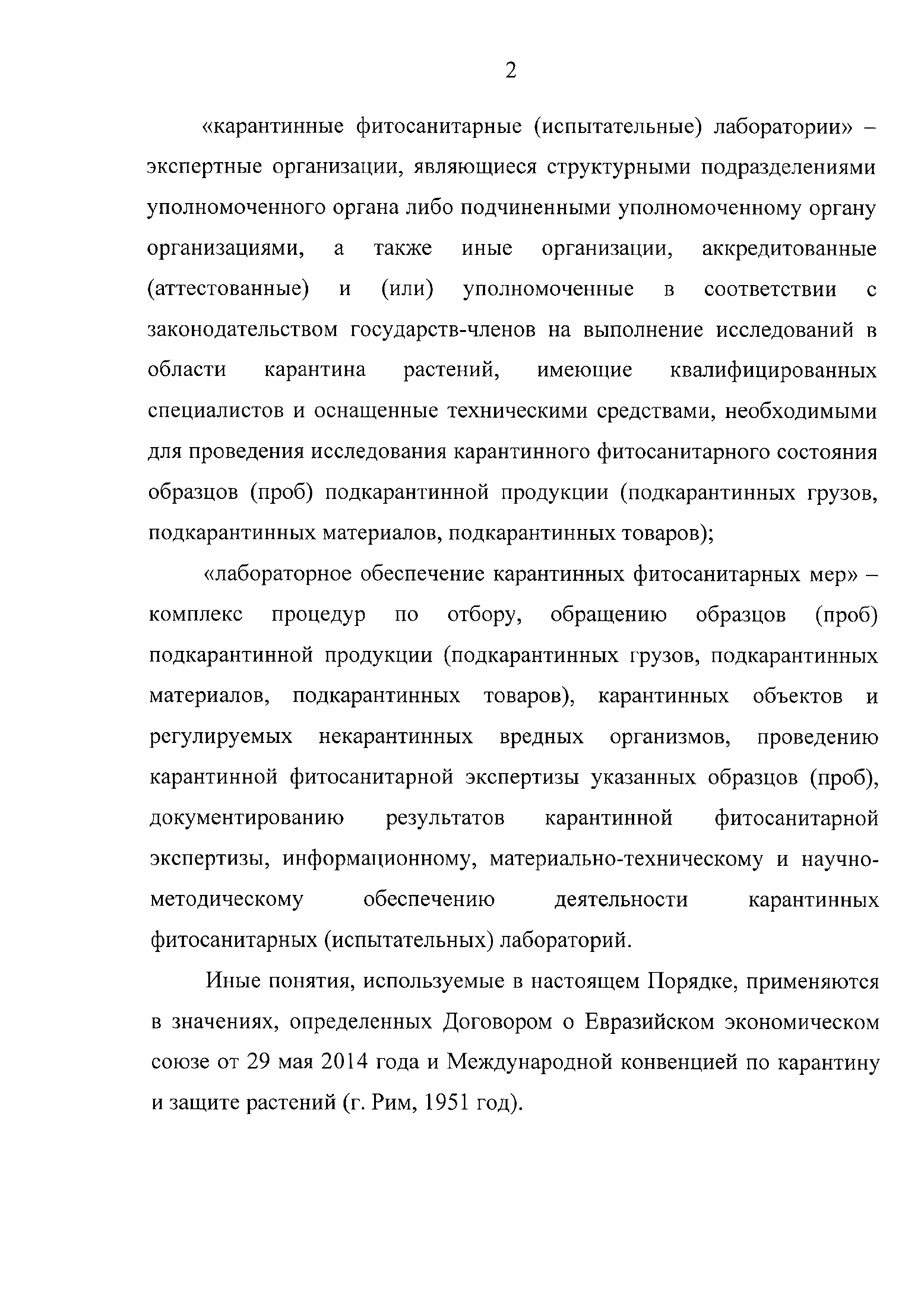 2

«карантинные фитосанитарные (испытательные) лаборатории» – экспертные организации, являющиеся структурными подразделениями уполномоченного органа либо подчиненными уполномоченному органу организациями, а также иные организации, аккредитованные (аттестованные) и (или) уполномоченные в соответствии с законодательством государств-членов на выполнение исследований в области карантина растений, имеющие квалифицированных специалистов и оснащенные техническими средствами, необходимыми для проведения исследования карантинного фитосанитарного состояния образцов (проб) подкарантинной продукции (подкарантинных грузов, подкарантинных материалов, подкарантинных товаров);

«лабораторное обеспечение карантинных фитосанитарных мер» – комплекс процедур по отбору, обращению образцов (проб) подкарантинной продукции (подкарантинных грузов, подкарантинных материалов, подкарантинных товаров), карантинных объектов и регулируемых некарантинных вредных организмов, проведению карантинной фитосанитарной экспертизы указанных образцов (проб), документированию результатов карантинной фитосанитарной экспертизы, информационному, материально-техническому и научно-методическому обеспечению деятельности карантинных фитосанитарных (испытательных) лабораторий.

Иные понятия, используемые в настоящем Порядке, применяются в значениях, определенных Договором о Евразийском экономическом союзе от 29 мая 2014 года и Международной конвенцией по карантину и защите растений (г. Рим, 1951 год).